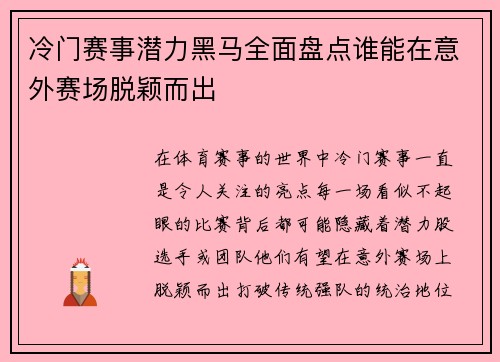 冷门赛事潜力黑马全面盘点谁能在意外赛场脱颖而出

在体育赛事的世界中冷门赛事一直是令人关注的亮点每一场看似不起眼的比赛背后都可能隐藏着潜力股选手或团队他们有望在意外赛场上脱颖而出打破传统强队的统治地位